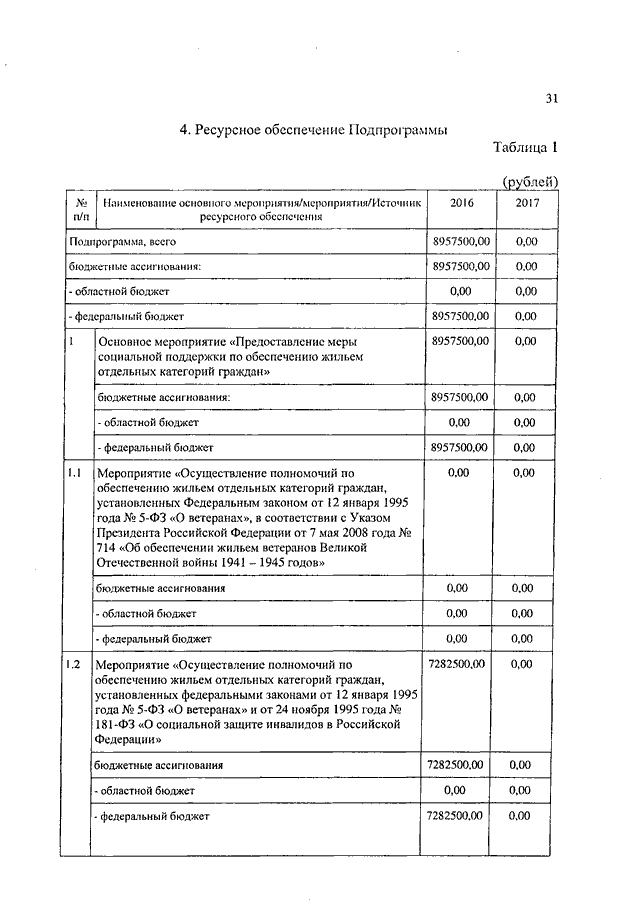 31

4. Ресурсное обеспечение Подпрограммы

Таблица 1

(рублей)

| № п/п | Наименование основного мероприятия/мероприятия/Источник ресурсного обеспечения | 2016 | 2017 |
|---|---|---|---|
| Подпрограмма, всего | | 8957500,00 | 0,00 |
| бюджетные ассигнования: | | 8957500,00 | 0,00 |
| - областной бюджет | | 0,00 | 0,00 |
| - федеральный бюджет | | 8957500,00 | 0,00 |
| 1 | Основное мероприятие «Предоставление меры социальной поддержки по обеспечению жильем отдельных категорий граждан» | 8957500,00 | 0,00 |
| | бюджетные ассигнования: | 8957500,00 | 0,00 |
| | - областной бюджет | 0,00 | 0,00 |
| | - федеральный бюджет | 8957500,00 | 0,00 |
| 1.1 | Мероприятие «Осуществление полномочий по обеспечению жильем отдельных категорий граждан, установленных Федеральным законом от 12 января 1995 года № 5-ФЗ «О ветеранах», в соответствии с Указом Президента Российской Федерации от 7 мая 2008 года № 714 «Об обеспечении жильем ветеранов Великой Отечественной войны 1941 – 1945 годов» | 0,00 | 0,00 |
| | бюджетные ассигнования | 0,00 | 0,00 |
| | - областной бюджет | 0,00 | 0,00 |
| | - федеральный бюджет | 0,00 | 0,00 |
| 1.2 | Мероприятие «Осуществление полномочий по обеспечению жильем отдельных категорий граждан, установленных федеральными законами от 12 января 1995 года № 5-ФЗ «О ветеранах» и от 24 ноября 1995 года № 181-ФЗ «О социальной защите инвалидов в Российской Федерации» | 7282500,00 | 0,00 |
| | бюджетные ассигнования | 7282500,00 | 0,00 |
| | - областной бюджет | 0,00 | 0,00 |
| | - федеральный бюджет | 7282500,00 | 0,00 |